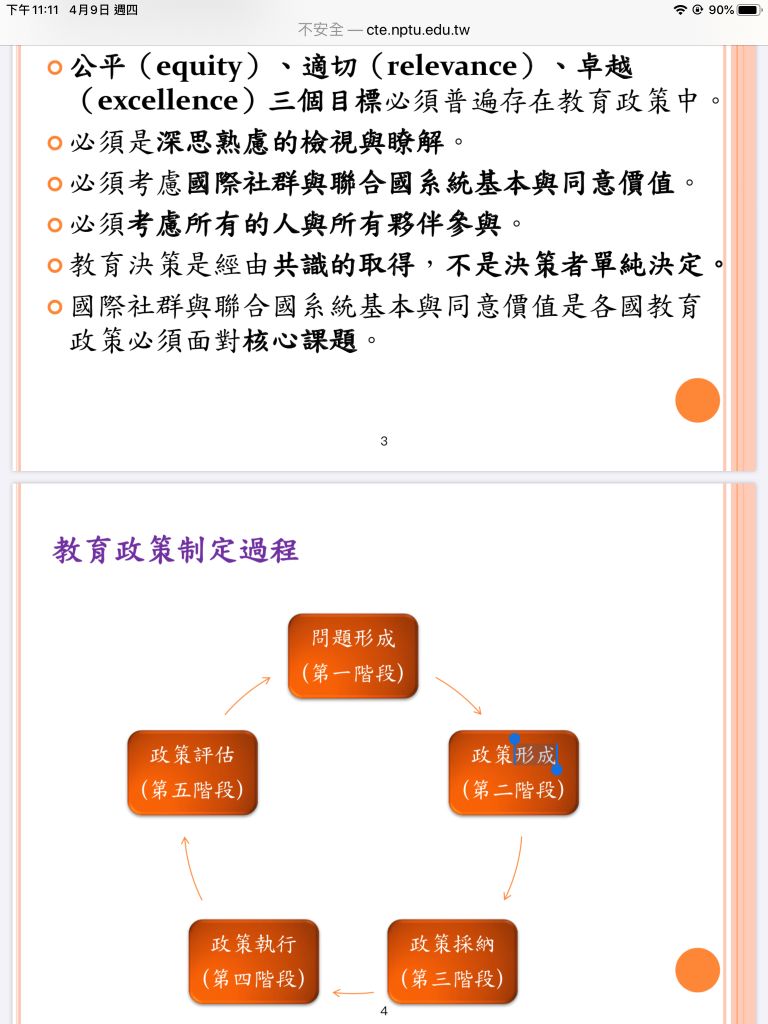 下午11:11 4月9日 週四
不安全 — cte.nptu.edu.tw
90%

公平（equity）、適切（relevance）、卓越（excellence）三個目標必須普遍存在教育政策中。
必須是深思熟慮的檢視與瞭解。
必須考慮國際社群與聯合國系統基本與同意價值。
必須考慮所有的人與所有夥伴參與。
教育決策是經由共識的取得，不是決策者單純決定。
國際社群與聯合國系統基本與同意價值是各國教育政策必須面對核心課題。

3

教育政策制定過程

問題形成
(第一階段)

政策形成
(第二階段)

政策採納
(第三階段)

政策執行
(第四階段)

政策評估
(第五階段)

4